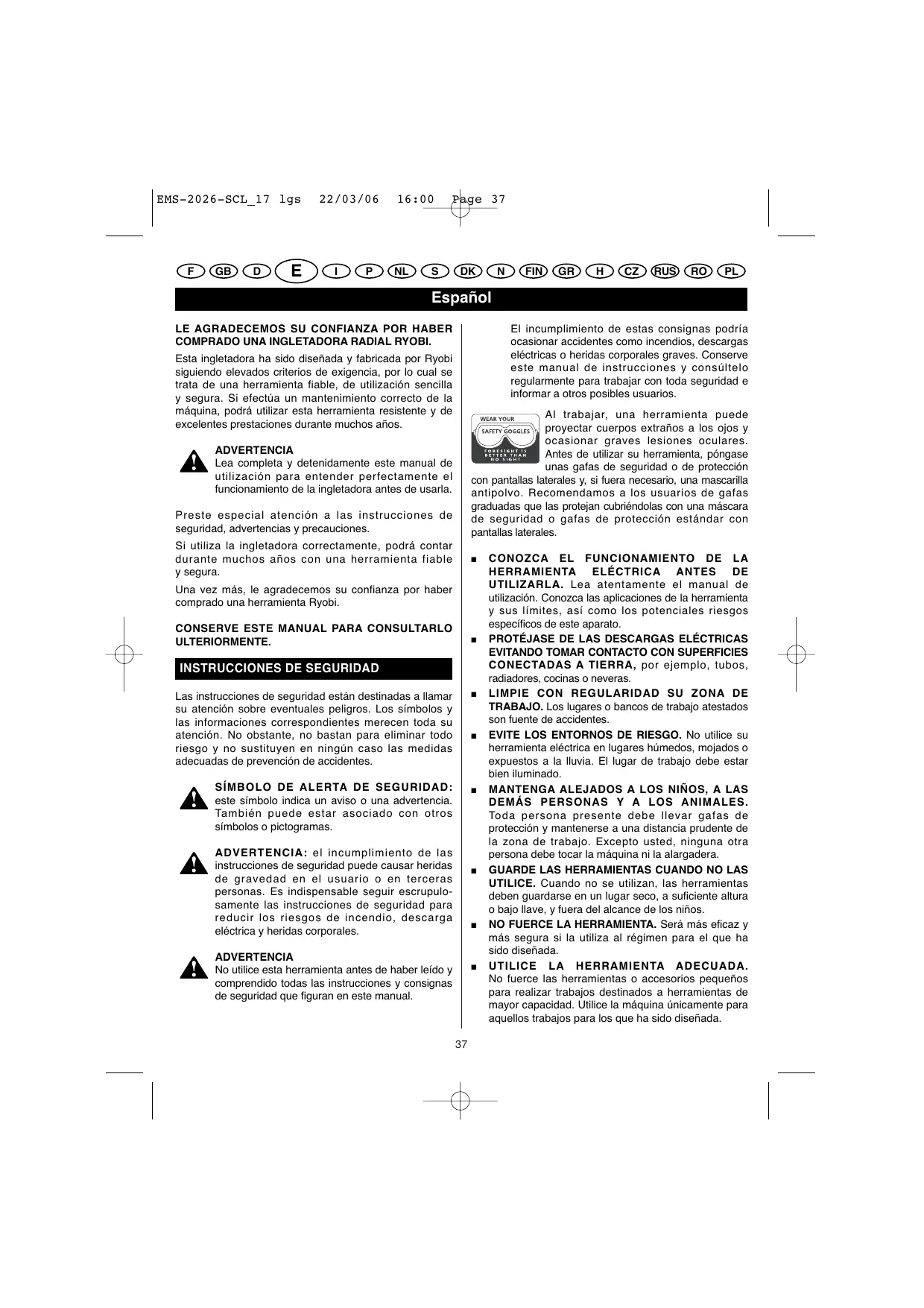 EMS-2026-SCL_17 lgs 22/03/06 16:00 Page 37

F GB D E I P NL S DK N FIN GR H CZ RUS RO PL

Español

LE AGRADECEMOS SU CONFIANZA POR HABER COMPRADO UNA INGLETADORA RADIAL RYOBI.

Esta ingletadora ha sido diseñada y fabricada por Ryobi siguiendo elevados criterios de exigencia, por lo cual se trata de una herramienta fiable, de utilización sencilla y segura. Si efectúa un mantenimiento correcto de la máquina, podrá utilizar esta herramienta resistente y de excelentes prestaciones durante muchos años.

ADVERTENCIA
Lea completa y detenidamente este manual de utilización para entender perfectamente el funcionamiento de la ingletadora antes de usarla.

Preste especial atención a las instrucciones de seguridad, advertencias y precauciones.

Si utiliza la ingletadora correctamente, podrá contar durante muchos años con una herramienta fiable y segura.

Una vez más, le agradecemos su confianza por haber comprado una herramienta Ryobi.

CONSERVE ESTE MANUAL PARA CONSULTARLO ULTERIORMENTE.

INSTRUCCIONES DE SEGURIDAD

Las instrucciones de seguridad están destinadas a llamar su atención sobre eventuales peligros. Los símbolos y las informaciones correspondientes merecen toda su atención. No obstante, no bastan para eliminar todo riesgo y no sustituyen en ningún caso las medidas adecuadas de prevención de accidentes.

SÍMBOLO DE ALERTA DE SEGURIDAD: este símbolo indica un aviso o una advertencia. También puede estar asociado con otros símbolos o pictogramas.

ADVERTENCIA: el incumplimiento de las instrucciones de seguridad puede causar heridas de gravedad en el usuario o en terceras personas. Es indispensable seguir escrupulosamente las instrucciones de seguridad para reducir los riesgos de incendio, descarga eléctrica y heridas corporales.

ADVERTENCIA
No utilice esta herramienta antes de haber leído y comprendido todas las instrucciones y consignas de seguridad que figuran en este manual.

El incumplimiento de estas consignas podría ocasionar accidentes como incendios, descargas eléctricas o heridas corporales graves. Conserve este manual de instrucciones y consúltelo regularmente para trabajar con toda seguridad e informar a otros posibles usuarios.

WEAR YOUR SAFETY GOGGLES FORESIGHT IS BETTER THAN NO SIGHT

Al trabajar, una herramienta puede proyectar cuerpos extraños a los ojos y ocasionar graves lesiones oculares. Antes de utilizar su herramienta, póngase unas gafas de seguridad o de protección con pantallas laterales y, si fuera necesario, una mascarilla antipolvo. Recomendamos a los usuarios de gafas graduadas que las protejan cubriéndolas con una máscara de seguridad o gafas de protección estándar con pantallas laterales.

■ CONOZCA EL FUNCIONAMIENTO DE LA HERRAMIENTA ELÉCTRICA ANTES DE UTILIZARLA. Lea atentamente el manual de utilización. Conozca las aplicaciones de la herramienta y sus límites, así como los potenciales riesgos específicos de este aparato.

■ PROTÉJASE DE LAS DESCARGAS ELÉCTRICAS EVITANDO TOMAR CONTACTO CON SUPERFICIES CONECTADAS A TIERRA, por ejemplo, tubos, radiadores, cocinas o neveras.

■ LIMPIE CON REGULARIDAD SU ZONA DE TRABAJO. Los lugares o bancos de trabajo atestados son fuente de accidentes.

■ EVITE LOS ENTORNOS DE RIESGO. No utilice su herramienta eléctrica en lugares húmedos, mojados o expuestos a la lluvia. El lugar de trabajo debe estar bien iluminado.

■ MANTENGA ALEJADOS A LOS NIÑOS, A LAS DEMÁS PERSONAS Y A LOS ANIMALES. Toda persona presente debe llevar gafas de protección y mantenerse a una distancia prudente de la zona de trabajo. Excepto usted, ninguna otra persona debe tocar la máquina ni la alargadera.

■ GUARDE LAS HERRAMIENTAS CUANDO NO LAS UTILICE. Cuando no se utilizan, las herramientas deben guardarse en un lugar seco, a suficiente altura o bajo llave, y fuera del alcance de los niños.

■ NO FUERCE LA HERRAMIENTA. Será más eficaz y más segura si la utiliza al régimen para el que ha sido diseñada.

■ UTILICE LA HERRAMIENTA ADECUADA. No fuerce las herramientas o accesorios pequeños para realizar trabajos destinados a herramientas de mayor capacidad. Utilice la máquina únicamente para aquellos trabajos para los que ha sido diseñada.

37